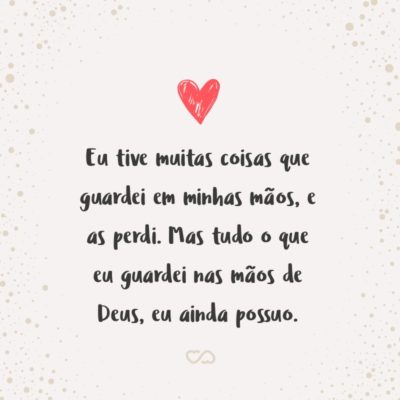 Eu tive muitas coisas que guardei em minhas mãos, e as perdi. Mas tudo o que eu guardei nas mãos de Deus, eu ainda possuo.